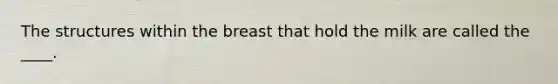 The structures within the breast that hold the milk are called the ____.